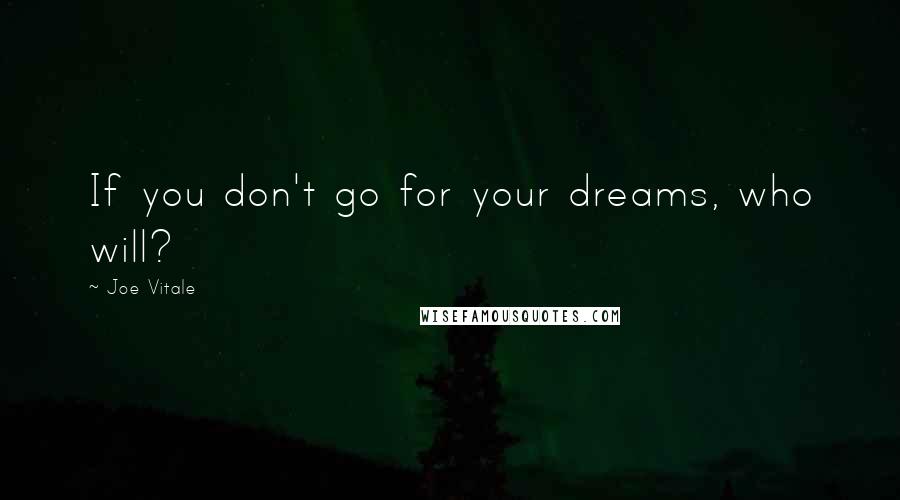 If you don't go for your dreams, who will?

~ Joe Vitale

WISEFAMOUSQUOTES.COM